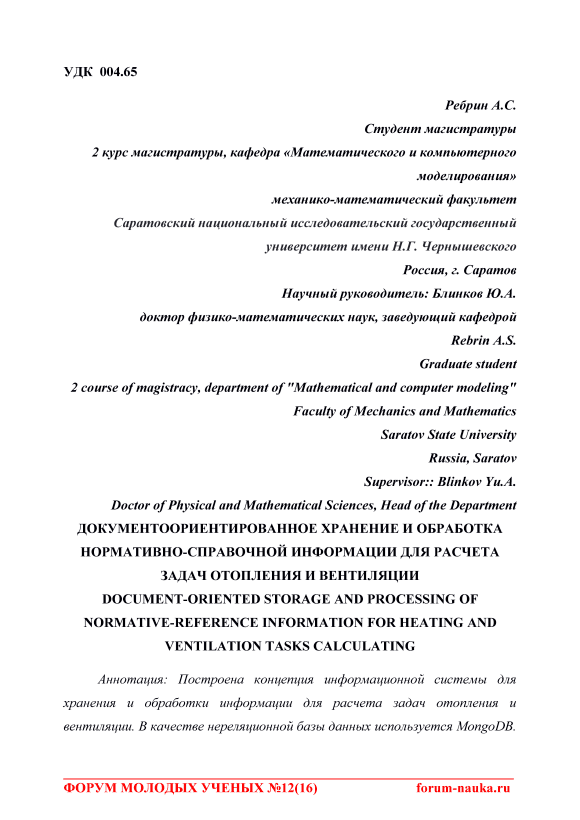 УДК 004.65

Ребрин А.С.
Студент магистратуры
2 курс магистратуры, кафедра «Математического и компьютерного моделирования»
механико-математический факультет
Саратовский национальный исследовательский государственный университет имени Н.Г. Чернышевского
Россия, г. Саратов
Научный руководитель: Блинков Ю.А.
доктор физико-математических наук, заведующий кафедрой
Rebrin A.S.
Graduate student
2 course of magistracy, department of "Mathematical and computer modeling"
Faculty of Mechanics and Mathematics
Saratov State University
Russia, Saratov
Supervisor:: Blinkov Yu.A.
Doctor of Physical and Mathematical Sciences, Head of the Department

ДОКУМЕНТООРИЕНТИРОВАННОЕ ХРАНЕНИЕ И ОБРАБОТКА НОРМАТИВНО-СПРАВОЧНОЙ ИНФОРМАЦИИ ДЛЯ РАСЧЕТА ЗАДАЧ ОТОПЛЕНИЯ И ВЕНТИЛЯЦИИ
DOCUMENT-ORIENTED STORAGE AND PROCESSING OF NORMATIVE-REFERENCE INFORMATION FOR HEATING AND VENTILATION TASKS CALCULATING

Аннотация: Построена концепция информационной системы для хранения и обработки информации для расчета задач отопления и вентиляции. В качестве нереляционной базы данных используется MongoDB.

ФОРУМ МОЛОДЫХ УЧЕНЫХ №12(16)    forum-nauka.ru